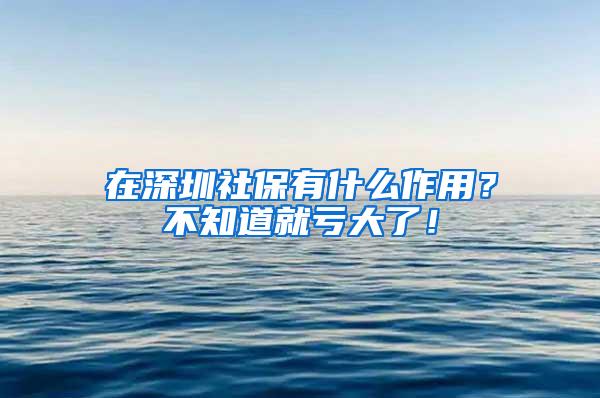 在深圳社保有什么作用？
不知道就亏大了！